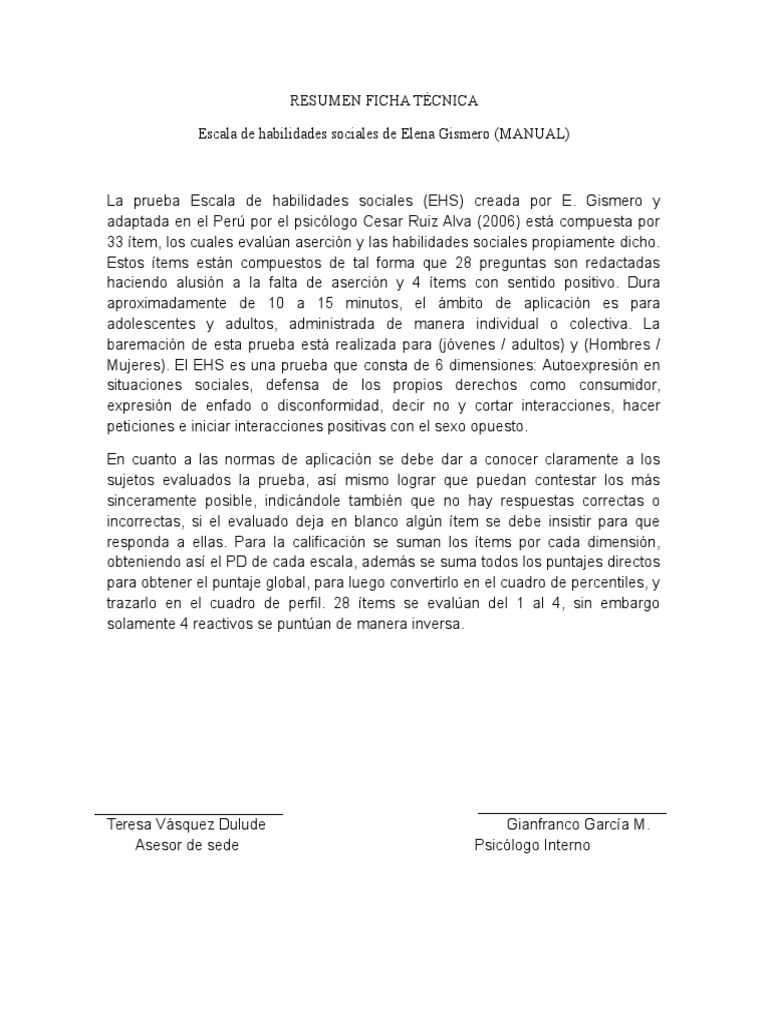 RESUMEN FICHA TÉCNICA

Escala de habilidades sociales de Elena Gismero (MANUAL)

La prueba Escala de habilidades sociales (EHS) creada por E. Gismero y adaptada en el Perú por el psicólogo Cesar Ruiz Alva (2006) está compuesta por 33 ítem, los cuales evalúan aserción y las habilidades sociales propiamente dicho. Estos ítems están compuestos de tal forma que 28 preguntas son redactadas haciendo alusión a la falta de aserción y 4 ítems con sentido positivo. Dura aproximadamente de 10 a 15 minutos, el ámbito de aplicación es para adolescentes y adultos, administrada de manera individual o colectiva. La baremación de esta prueba está realizada para (jóvenes / adultos) y (Hombres / Mujeres). El EHS es una prueba que consta de 6 dimensiones: Autoexpresión en situaciones sociales, defensa de los propios derechos como consumidor, expresión de enfado o disconformidad, decir no y cortar interacciones, hacer peticiones e iniciar interacciones positivas con el sexo opuesto.

En cuanto a las normas de aplicación se debe dar a conocer claramente a los sujetos evaluados la prueba, así mismo lograr que puedan contestar los más sinceramente posible, indicándole también que no hay respuestas correctas o incorrectas, si el evaluado deja en blanco algún ítem se debe insistir para que responda a ellas. Para la calificación se suman los ítems por cada dimensión, obteniendo así el PD de cada escala, además se suma todos los puntajes directos para obtener el puntaje global, para luego convertirlo en el cuadro de percentiles, y trazarlo en el cuadro de perfil. 28 ítems se evalúan del 1 al 4, sin embargo solamente 4 reactivos se puntúan de manera inversa.

Teresa Vásquez Dulude
Asesor de sede

Gianfranco García M.
Psicólogo Interno